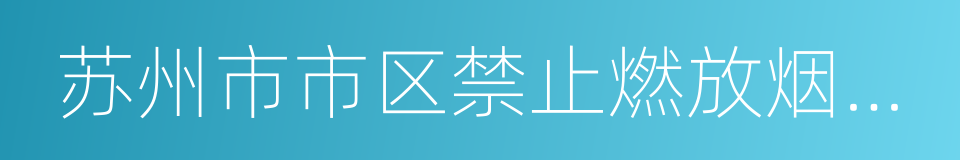 苏州市市区禁止燃放烟…